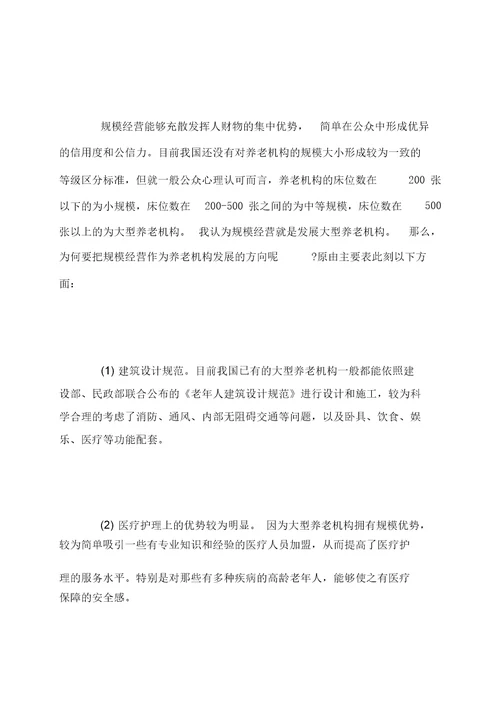 规模经营能够充散发挥人财物的集中优势， 简单在公众中形成优异的信用度和公信力。目前我国还没有对养老机构的规模大小形成较为一致的等级区分标准，但就一般公众心理认可而言，养老机构的床位数在 200 张以下的为小规模，床位数在 200-500 张之间的为中等规模，床位数在 500 张以上的为大型养老机构。 我认为规模经营就是发展大型养老机构。 那么，为何要把规模经营作为养老机构发展的方向呢 ?原由主要表此刻以下方面:

(1) 建筑设计规范。目前我国已有的大型养老机构一般都能依照建设部、民政部联合公布的《老年人建筑设计规范》进行设计和施工，较为科学合理的考虑了消防、通风、内部无阻碍交通等问题，以及卧具、饮食、娱乐、医疗等功能配套。

(2) 医疗护理上的优势较为明显。 因为大型养老机构拥有规模优势，较为简单吸引一些有专业知识和经验的医疗人员加盟，从而提高了医疗护理的服务水平。特别是对那些有多种疾病的高龄老年人，能够使之有医疗保障的安全感。